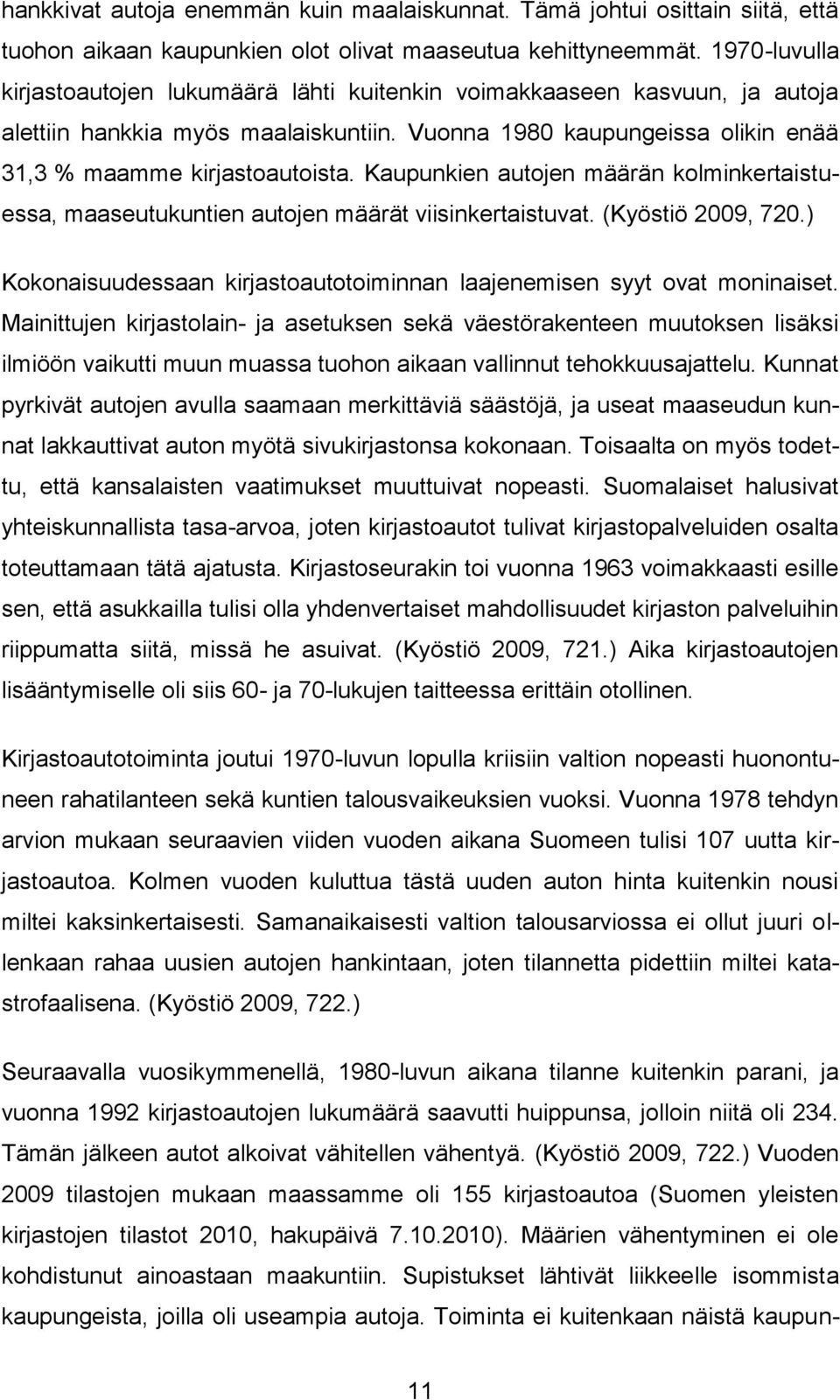 hankkivat autoja enemmän kuin maalaiskunnat. Tämä johtui osittain siitä, että tuohon aikaan kaupunkien olot olivat maaseutua kehittyneemmät. 1970-luvulla kirjastoautojen lukumäärä lähti kuitenkin voimakkaaseen kasvuun, ja autoja alettiin hankkia myös maalaiskuntiin. Vuonna 1980 kaupungeissa olikin enää 31,3 % maamme kirjastoautoista. Kaupunkien autojen määrän kolminkertaistuessa, maaseutukuntien autojen määrät viisinkertaistuvat. (Kyöstiö 2009, 720.)

Kokonaisuudessaan kirjastoautotoiminnan laajenemisen syyt ovat moninaiset. Mainittujen kirjastolain- ja asetuksen sekä väestörakenteen muutoksen lisäksi ilmiöön vaikutti muun muassa tuohon aikaan vallinnut tehokkuusajattelu. Kunnat pyrkivät autojen avulla saamaan merkittäviä säästöjä, ja useat maaseudun kunnat lakkauttivat auton myötä sivukirjastonsa kokonaan. Toisaalta on myös todettu, että kansalaisten vaatimukset muuttuivat nopeasti. Suomalaiset halusivat yhteiskunnallista tasa-arvoa, joten kirjastoautot tulivat kirjastopalveluiden osalta toteuttamaan tätä ajatusta. Kirjastoseurakin toi vuonna 1963 voimakkaasti esille sen, että asukkailla tulisi olla yhdenvertaiset mahdollisuudet kirjaston palveluihin riippumatta siitä, missä he asuivat. (Kyöstiö 2009, 721.) Aika kirjastoautojen lisääntymiselle oli siis 60- ja 70-lukujen taitteessa erittäin otollinen.

Kirjastoautotoiminta joutui 1970-luvun lopulla kriisiin valtion nopeasti huonontuneen rahatilanteen sekä kuntien talousvaikeuksien vuoksi. Vuonna 1978 tehdyn arvion mukaan seuraavien viiden vuoden aikana Suomeen tulisi 107 uutta kirjastoautoa. Kolmen vuoden kuluttua tästä uuden auton hinta kuitenkin nousi miltei kaksinkertaisesti. Samanaikaisesti valtion talousarviossa ei ollut juuri ollenkaan rahaa uusien autojen hankintaan, joten tilannetta pidettiin miltei katastrofaalisena. (Kyöstiö 2009, 722.)

Seuraavalla vuosikymmenellä, 1980-luvun aikana tilanne kuitenkin parani, ja vuonna 1992 kirjastoautojen lukumäärä saavutti huippunsa, jolloin niitä oli 234. Tämän jälkeen autot alkoivat vähitellen vähentyä. (Kyöstiö 2009, 722.) Vuoden 2009 tilastojen mukaan maassamme oli 155 kirjastoautoa (Suomen yleisten kirjastojen tilastot 2010, hakupäivä 7.10.2010). Määrien vähentyminen ei ole kohdistunut ainoastaan maakuntiin. Supistukset lähtivät liikkeelle isommista kaupungeista, joilla oli useampia autoja. Toiminta ei kuitenkaan näistä kaupun-

11